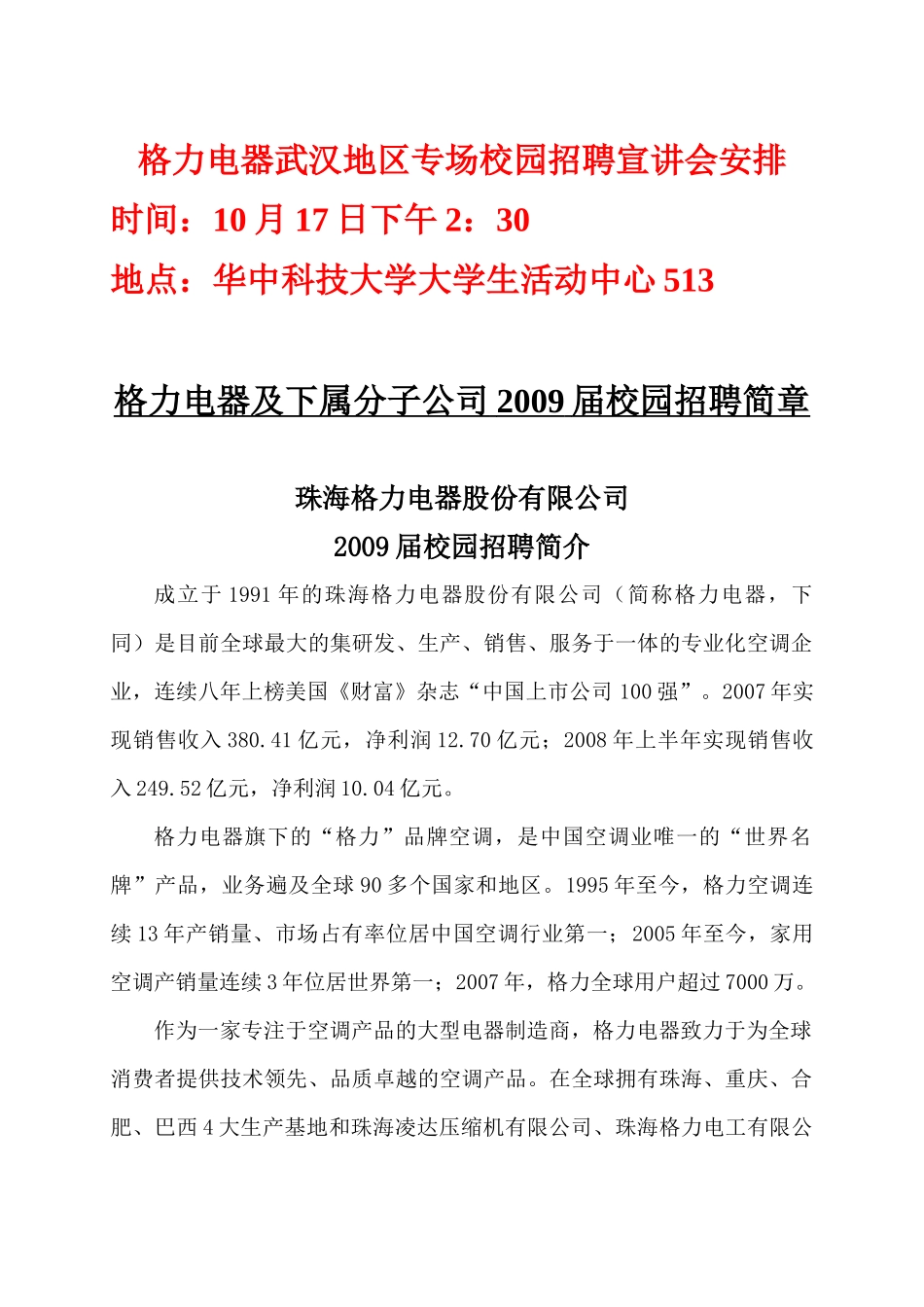 格力电器武汉地区专场校园招聘宣讲会安排
时间：10 月 17 日下午 2：30
地点：华中科技大学大学生活动中心 513

格力电器及下属分子公司 2009 届校园招聘简章

珠海格力电器股份有限公司
2009 届校园招聘简介

成立于 1991 年的珠海格力电器股份有限公司（简称格力电器，下同）是目前全球最大的集研发、生产、销售、服务于一体的专业化空调企业，连续八年上榜美国《财富》杂志“中国上市公司 100 强”。2007 年实现销售收入 380.41 亿元，净利润 12.70 亿元；2008 年上半年实现销售收入 249.52 亿元，净利润 10.04 亿元。

格力电器旗下的“格力”品牌空调，是中国空调业唯一的“世界名牌”产品，业务遍及全球 90 多个国家和地区。1995 年至今，格力空调连续 13 年产销量、市场占有率位居中国空调行业第一；2005 年至今，家用空调产销量连续 3 年位居世界第一；2007 年，格力全球用户超过 7000 万。

作为一家专注于空调产品的大型电器制造商，格力电器致力于为全球消费者提供技术领先、品质卓越的空调产品。在全球拥有珠海、重庆、合肥、巴西 4 大生产基地和珠海凌达压缩机有限公司、珠海格力电工有限公